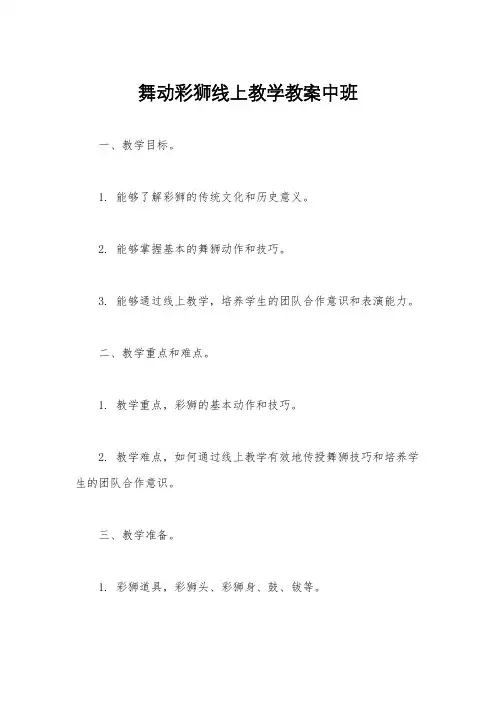 舞动彩狮线上教学教案中班

一、教学目标。

1. 能够了解彩狮的传统文化和历史意义。

2. 能够掌握基本的舞狮动作和技巧。

3. 能够通过线上教学，培养学生的团队合作意识和表演能力。

二、教学重点和难点。

1. 教学重点，彩狮的基本动作和技巧。

2. 教学难点，如何通过线上教学有效地传授舞狮技巧和培养学生的团队合作意识。

三、教学准备。

1. 彩狮道具，彩狮头、彩狮身、鼓、钹等。